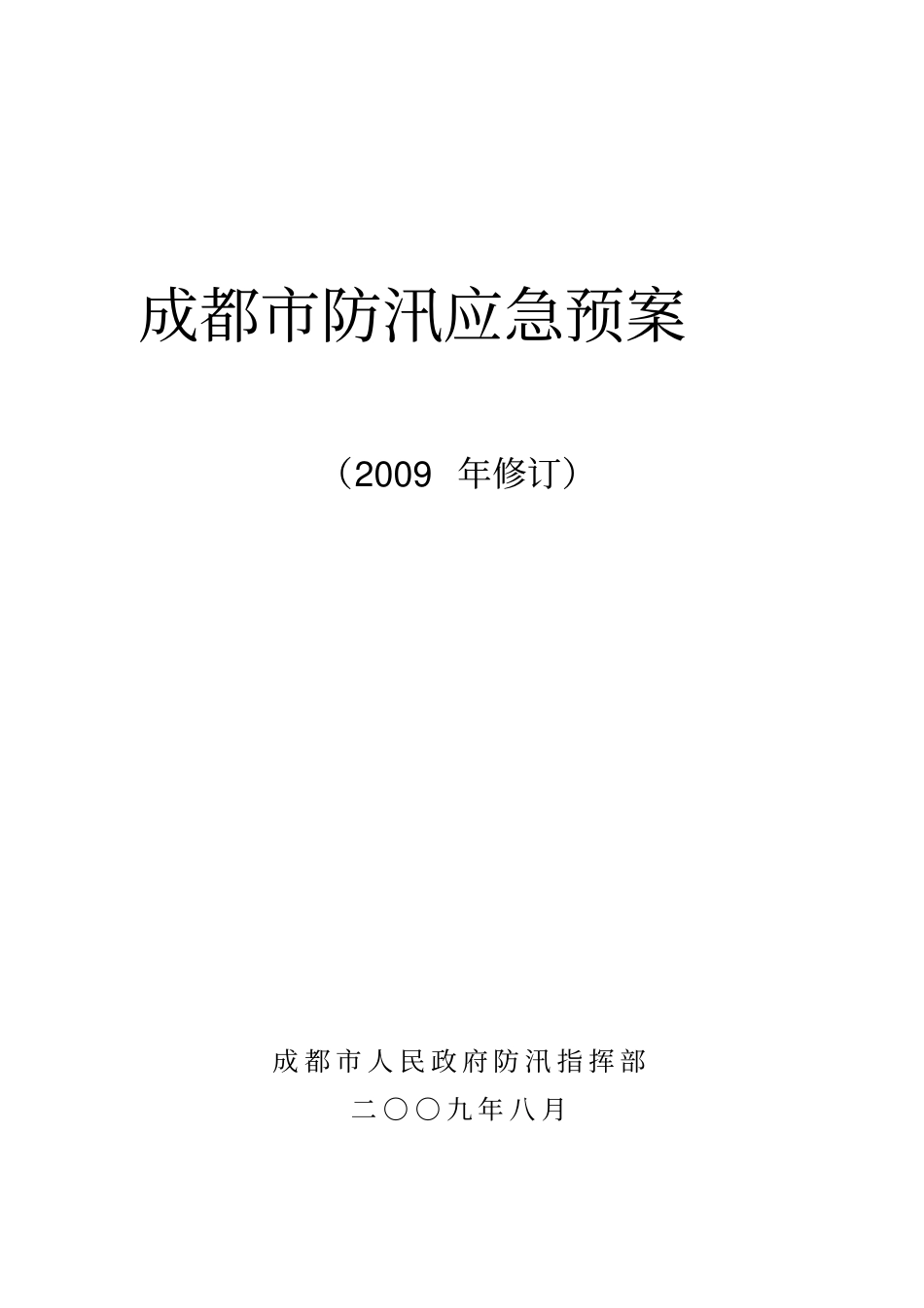 成都市防汛应急预案

（2009 年修订）

成都市人民政府防汛指挥部

二〇〇九年八月